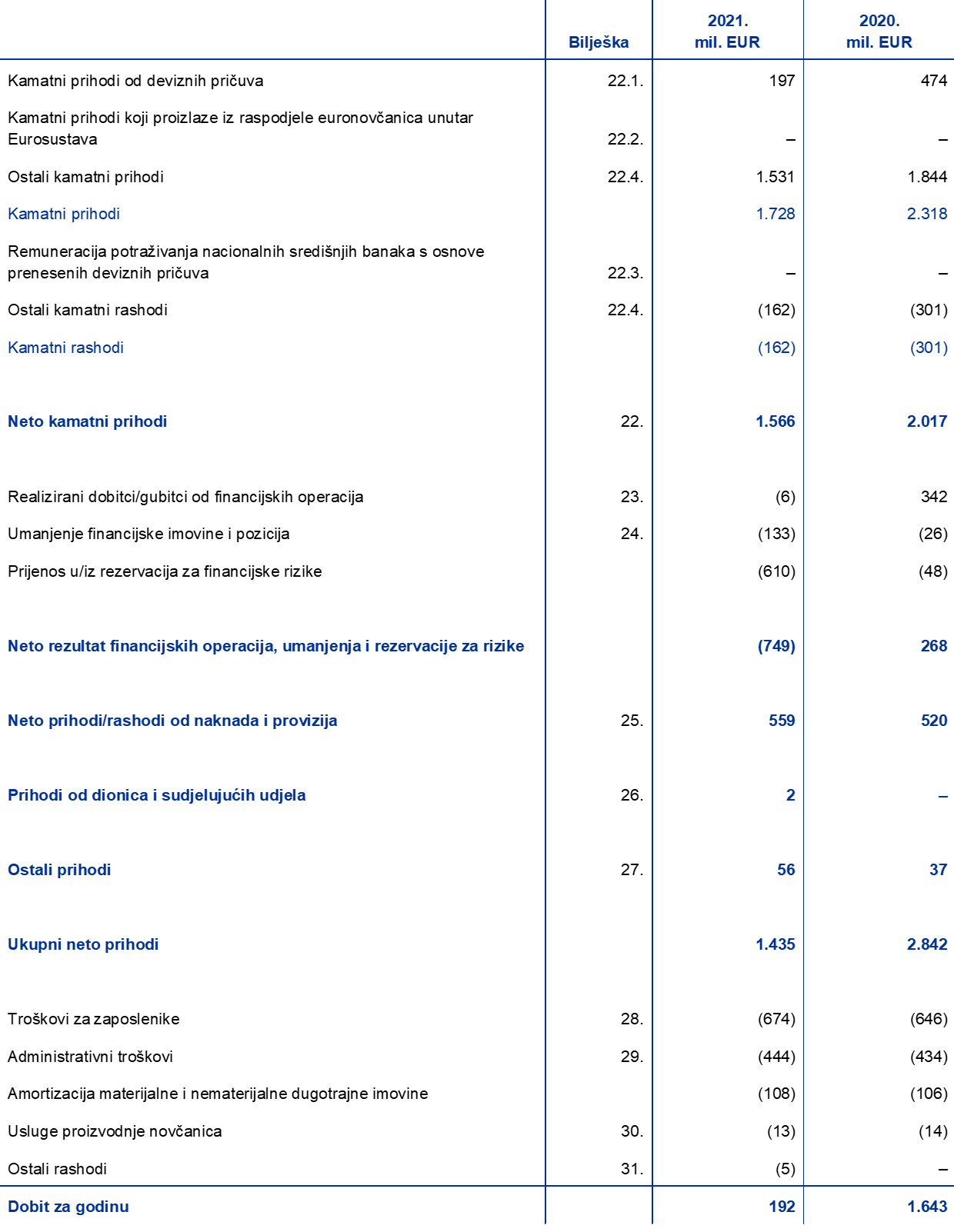 |  | Bilješka | 2021. mil. EUR | 2020. mil. EUR |
|---|---|---|---|
| Kamatni prihodi od deviznih pričuva | 22.1. | 197 | 474 |
| Kamatni prihodi koji proizlaze iz raspodjele euronovčanica unutar Eurosustava | 22.2. | – | – |
| Ostali kamatni prihodi | 22.4. | 1.531 | 1.844 |
| Kamatni prihodi |  | 1.728 | 2.318 |
| Remuneracija potraživanja nacionalnih središnjih banaka s osnove prenesenih deviznih pričuva | 22.3. | – | – |
| Ostali kamatni rashodi | 22.4. | (162) | (301) |
| Kamatni rashodi |  | (162) | (301) |
| Neto kamatni prihodi | 22. | 1.566 | 2.017 |
| Realizirani dobitci/gubitci od financijskih operacija | 23. | (6) | 342 |
| Umanjenje financijske imovine i pozicija | 24. | (133) | (26) |
| Prijenos u/iz rezervacija za financijske rizike |  | (610) | (48) |
| Neto rezultat financijskih operacija, umanjenja i rezervacije za rizike |  | (749) | 268 |
| Neto prihodi/rashodi od naknada i provizija | 25. | 559 | 520 |
| Prihodi od dionica i sudjelujućih udjela | 26. | 2 | – |
| Ostali prihodi | 27. | 56 | 37 |
| Ukupni neto prihodi |  | 1.435 | 2.842 |
| Troškovi za zaposlenike | 28. | (674) | (646) |
| Administrativni troškovi | 29. | (444) | (434) |
| Amortizacija materijalne i nematerijalne dugotrajne imovine |  | (108) | (106) |
| Usluge proizvodnje novčanica | 30. | (13) | (14) |
| Ostali rashodi | 31. | (5) | – |
| Dobit za godinu |  | 192 | 1.643 |